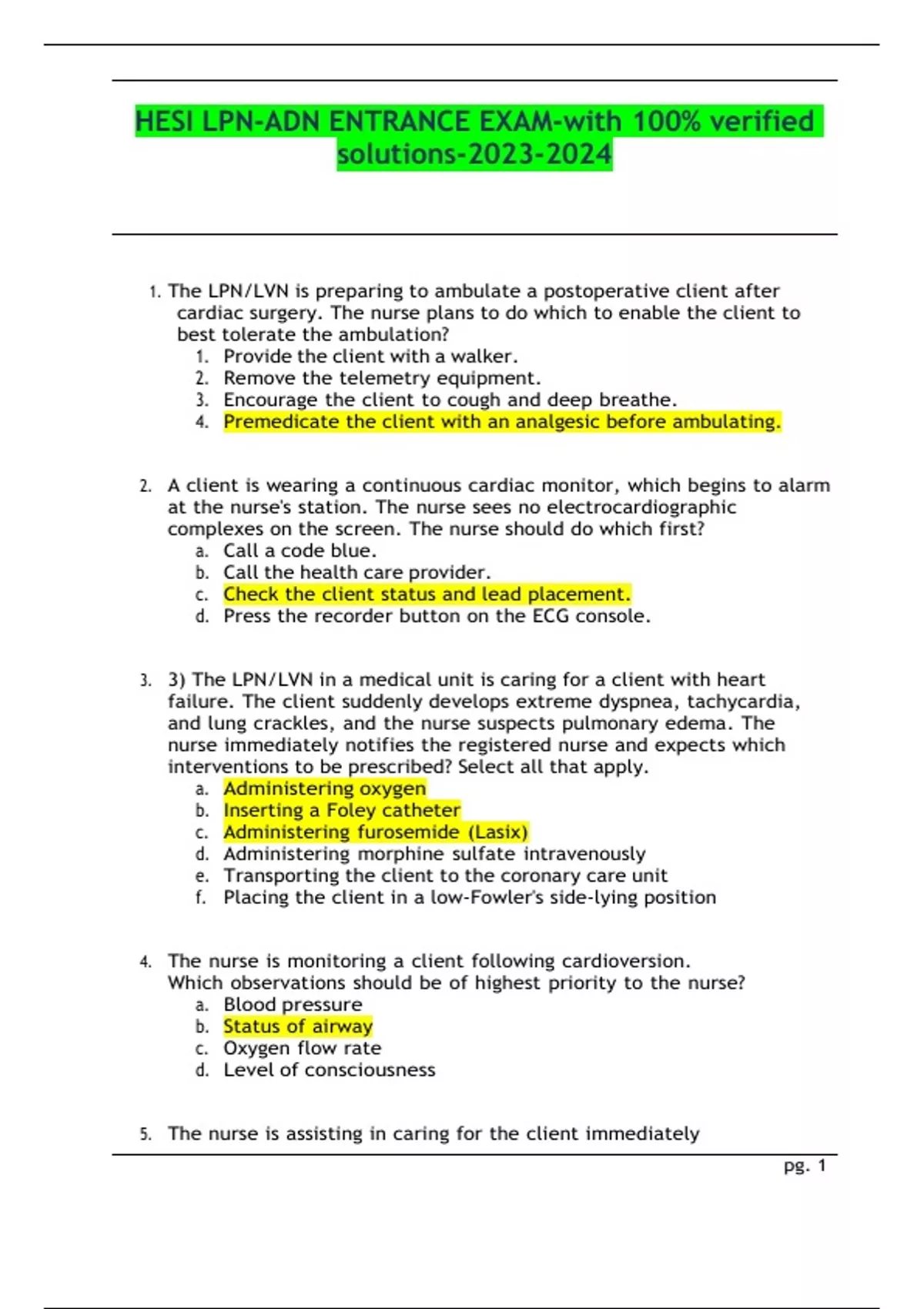 HESI LPN-ADN ENTRANCE EXAM-with 100% verified solutions-2023-2024

1. The LPN/LVN is preparing to ambulate a postoperative client after cardiac surgery. The nurse plans to do which to enable the client to best tolerate the ambulation?
1. Provide the client with a walker.
2. Remove the telemetry equipment.
3. Encourage the client to cough and deep breathe.
4. Premedicate the client with an analgesic before ambulating.

2. A client is wearing a continuous cardiac monitor, which begins to alarm at the nurse's station. The nurse sees no electrocardiographic complexes on the screen. The nurse should do which first?
a. Call a code blue.
b. Call the health care provider.
c. Check the client status and lead placement.
d. Press the recorder button on the ECG console.

3. 3) The LPN/LVN in a medical unit is caring for a client with heart failure. The client suddenly develops extreme dyspnea, tachycardia, and lung crackles, and the nurse suspects pulmonary edema. The nurse immediately notifies the registered nurse and expects which interventions to be prescribed? Select all that apply.
a. Administering oxygen
b. Inserting a Foley catheter
c. Administering furosemide (Lasix)
d. Administering morphine sulfate intravenously
e. Transporting the client to the coronary care unit
f. Placing the client in a low-Fowler's side-lying position

4. The nurse is monitoring a client following cardioversion. Which observations should be of highest priority to the nurse?
a. Blood pressure
b. Status of airway
c. Oxygen flow rate
d. Level of consciousness

5. The nurse is assisting in caring for the client immediately

pg. 1